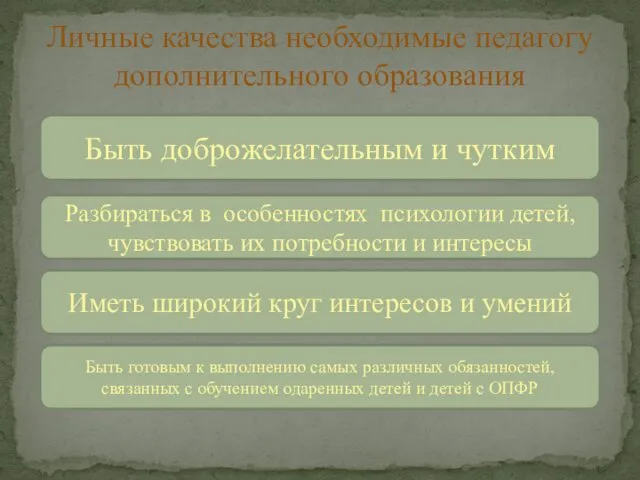 Личные качества необходимые педагогу дополнительного образования

Быть доброжелательным и чутким

Разбираться в особенностях психологии детей, чувствовать их потребности и интересы

Иметь широкий круг интересов и умений

Быть готовым к выполнению самых различных обязанностей, связанных с обучением одаренных детей и детей с ОПФР